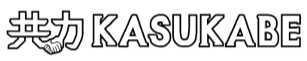 共力 KASUKABE